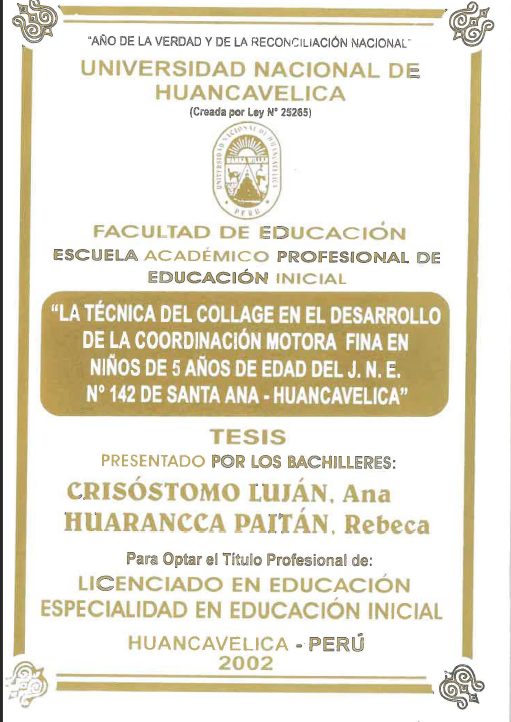 "AÑO DE LA VERDAD Y DE LA RECONCILIACIÓN NACIONAL"

UNIVERSIDAD NACIONAL DE HUANCAVELICA
(Creada por Ley N° 25265)

UNIVERSIDAD NACIONAL DE HUANCAVELICA
PERÚ

FACULTAD DE EDUCACIÓN
ESCUELA ACADÉMICO PROFESIONAL DE EDUCACIÓN INICIAL

"LA TÉCNICA DEL COLLAGE EN EL DESARROLLO DE LA COORDINACIÓN MOTORA FINA EN NIÑOS DE 5 AÑOS DE EDAD DEL J. N. E. N° 142 DE SANTA ANA - HUANCAVELICA"

TESIS
PRESENTADO POR LOS BACHILLERES:
CRISÓSTOMO LUJÁN, Ana
HUARANCCA PAITÁN, Rebeca

Para Optar el Título Profesional de:
LICENCIADO EN EDUCACIÓN
ESPECIALIDAD EN EDUCACIÓN INICIAL

HUANCAVELICA - PERÚ
2002